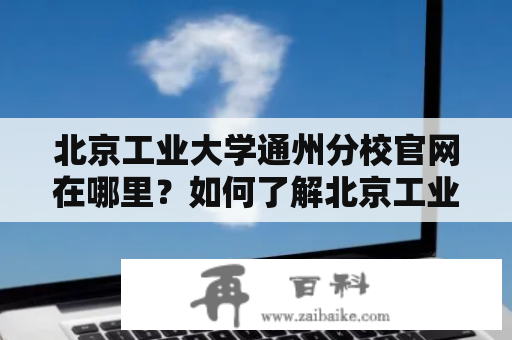 北京工业大学通州分校官网在哪里？如何了解北京工业

再 百科
www.zaibaike.com